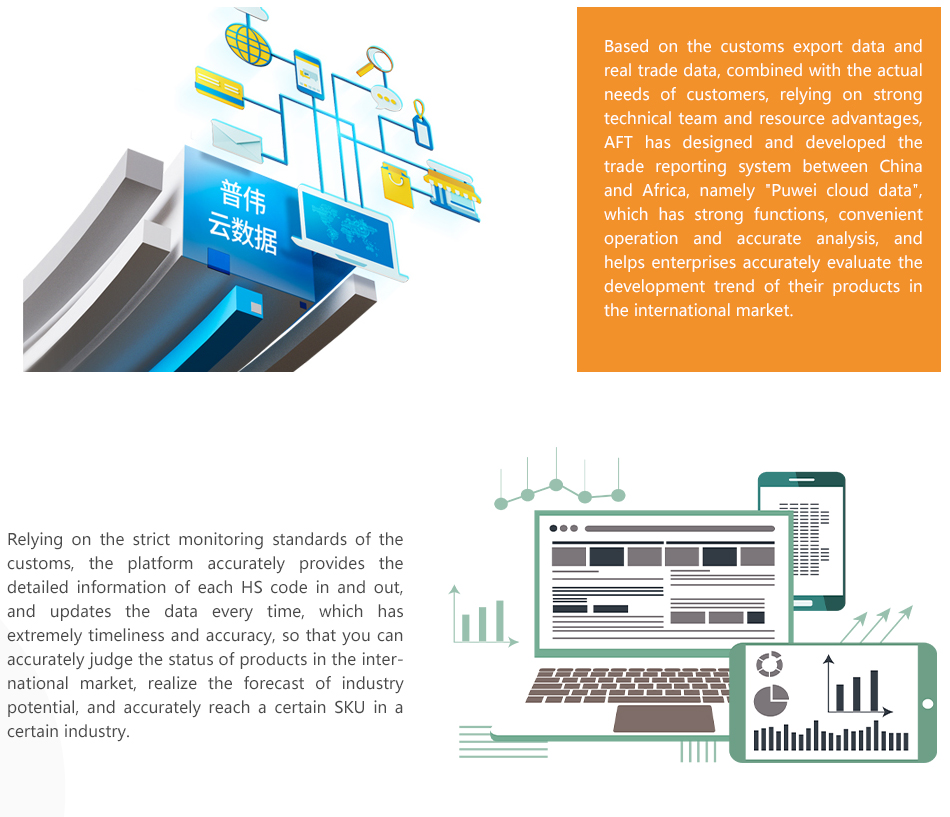 普伟
云数据

Based on the customs export data and real trade data, combined with the actual needs of customers, relying on strong technical team and resource advantages, AFT has designed and developed the trade reporting system between China and Africa, namely "Puwei cloud data", which has strong functions, convenient operation and accurate analysis, and helps enterprises accurately evaluate the development trend of their products in the international market.

Relying on the strict monitoring standards of the customs, the platform accurately provides the detailed information of each HS code in and out, and updates the data every time, which has extremely timeliness and accuracy, so that you can accurately judge the status of products in the international market, realize the forecast of industry potential, and accurately reach a certain SKU in a certain industry.